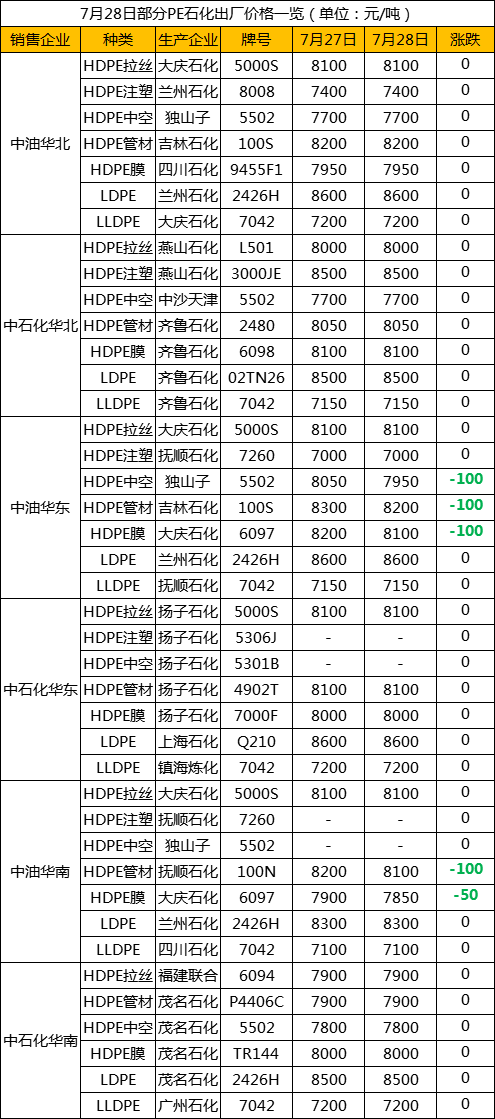 7月28日部分PE石化出厂价格一览（单位：元/吨）

| 销售企业 | 种类 | 生产企业 | 牌号 | 7月27日 | 7月28日 | 涨跌 |
|---|---|---|---|---|---|---|
| 中油华北 | HDPE拉丝 | 大庆石化 | 5000S | 8100 | 8100 | 0 |
| | HDPE注塑 | 兰州石化 | 8008 | 7400 | 7400 | 0 |
| | HDPE中空 | 独山子 | 5502 | 7700 | 7700 | 0 |
| | HDPE管材 | 吉林石化 | 100S | 8200 | 8200 | 0 |
| | HDPE膜 | 四川石化 | 9455F1 | 7950 | 7950 | 0 |
| | LDPE | 兰州石化 | 2426H | 8600 | 8600 | 0 |
| | LLDPE | 大庆石化 | 7042 | 7200 | 7200 | 0 |
| 中石化华北 | HDPE拉丝 | 燕山石化 | L501 | 8000 | 8000 | 0 |
| | HDPE注塑 | 燕山石化 | 3000JE | 8500 | 8500 | 0 |
| | HDPE中空 | 中沙天津 | 5502 | 7700 | 7700 | 0 |
| | HDPE管材 | 齐鲁石化 | 2480 | 8050 | 8050 | 0 |
| | HDPE膜 | 齐鲁石化 | 6098 | 8100 | 8100 | 0 |
| | LDPE | 齐鲁石化 | 02TN26 | 8500 | 8500 | 0 |
| | LLDPE | 齐鲁石化 | 7042 | 7150 | 7150 | 0 |
| 中油华东 | HDPE拉丝 | 大庆石化 | 5000S | 8100 | 8100 | 0 |
| | HDPE注塑 | 抚顺石化 | 7260 | 7000 | 7000 | 0 |
| | HDPE中空 | 独山子 | 5502 | 8050 | 7950 | -100 |
| | HDPE管材 | 吉林石化 | 100S | 8300 | 8200 | -100 |
| | HDPE膜 | 大庆石化 | 6097 | 8200 | 8100 | -100 |
| | LDPE | 兰州石化 | 2426H | 8600 | 8600 | 0 |
| | LLDPE | 抚顺石化 | 7042 | 7150 | 7150 | 0 |
| 中石化华东 | HDPE拉丝 | 扬子石化 | 5000S | 8100 | 8100 | 0 |
| | HDPE注塑 | 扬子石化 | 5306J | - | - | 0 |
| | HDPE中空 | 扬子石化 | 5301B | - | - | 0 |
| | HDPE管材 | 扬子石化 | 4902T | 8100 | 8100 | 0 |
| | HDPE膜 | 扬子石化 | 7000F | 8000 | 8000 | 0 |
| | LDPE | 上海石化 | Q210 | 8600 | 8600 | 0 |
| | LLDPE | 镇海炼化 | 7042 | 7200 | 7200 | 0 |
| 中油华南 | HDPE拉丝 | 大庆石化 | 5000S | 8100 | 8100 | 0 |
| | HDPE注塑 | 抚顺石化 | 7260 | - | - | 0 |
| | HDPE中空 | 独山子 | 5502 | - | - | 0 |
| | HDPE管材 | 抚顺石化 | 100N | 8200 | 8100 | -100 |
| | HDPE膜 | 大庆石化 | 6097 | 7900 | 7850 | -50 |
| | LDPE | 兰州石化 | 2426H | 8300 | 8300 | 0 |
| | LLDPE | 四川石化 | 7042 | 7100 | 7100 | 0 |
| 中石化华南 | HDPE拉丝 | 福建联合 | 6094 | 7900 | 7900 | 0 |
| | HDPE管材 | 茂名石化 | P4406C | 7900 | 7900 | 0 |
| | HDPE中空 | 茂名石化 | 5502 | 7800 | 7800 | 0 |
| | HDPE膜 | 茂名石化 | TR144 | 8000 | 8000 | 0 |
| | LDPE | 茂名石化 | 2426H | 8500 | 8500 | 0 |
| | LLDPE | 广州石化 | 7042 | 7200 | 7200 | 0 |